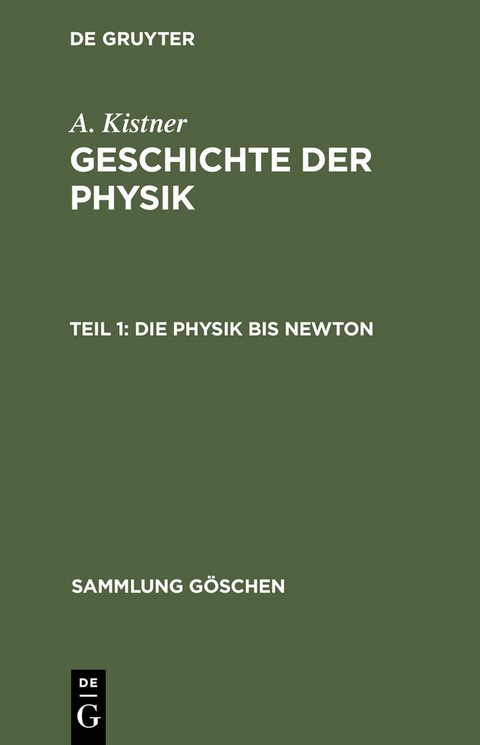 DE GRUYTER

A. Kistner
GESCHICHTE DER PHYSIK

TEIL 1: DIE PHYSIK BIS NEWTON

SAMMLUNG GÖSCHEN

DE
G